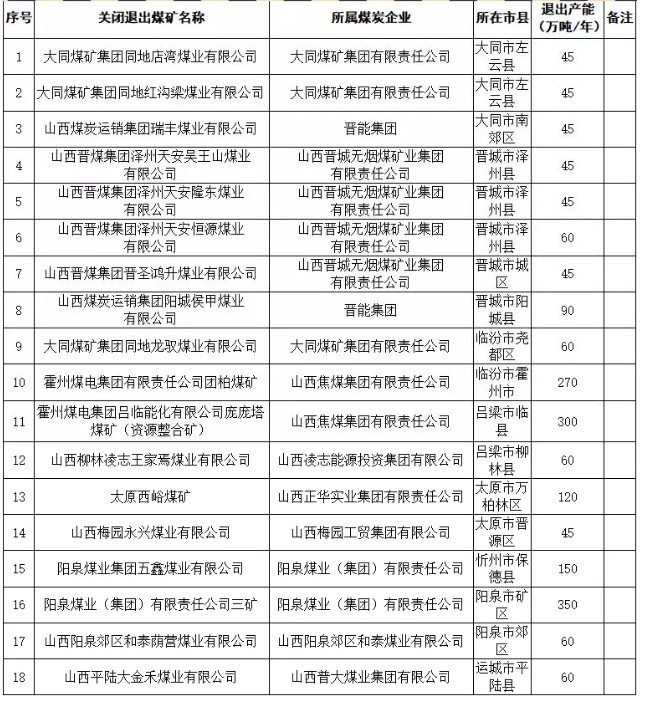 | 序号 | 关闭退出煤矿名称 | 所属煤炭企业 | 所在市县 | 退出产能（万吨/年） | 备注 |
|---|---|---|---|---|---|
| 1 | 大同煤矿集团同地店湾煤业有限公司 | 大同煤矿集团有限责任公司 | 大同市左云县 | 45 | |
| 2 | 大同煤矿集团同地红沟梁煤业有限公司 | 大同煤矿集团有限责任公司 | 大同市左云县 | 45 | |
| 3 | 山西煤炭运销集团瑞丰煤业有限公司 | 晋能集团 | 大同市南郊区 | 45 | |
| 4 | 山西晋煤集团泽州天安吴王山煤业有限公司 | 山西晋城无烟煤矿业集团有限责任公司 | 晋城市泽州县 | 45 | |
| 5 | 山西晋煤集团泽州天安隆东煤业有限公司 | 山西晋城无烟煤矿业集团有限责任公司 | 晋城市泽州县 | 45 | |
| 6 | 山西晋煤集团泽州天安恒源煤业有限公司 | 山西晋城无烟煤矿业集团有限责任公司 | 晋城市泽州县 | 60 | |
| 7 | 山西晋煤集团晋圣鸿升煤业有限公司 | 山西晋城无烟煤矿业集团有限责任公司 | 晋城市城区 | 45 | |
| 8 | 山西煤炭运销集团阳城侯甲煤业有限公司 | 晋能集团 | 晋城市阳城县 | 90 | |
| 9 | 大同煤矿集团同地龙驭煤业有限公司 | 大同煤矿集团有限责任公司 | 临汾市尧都区 | 60 | |
| 10 | 霍州煤电集团有限责任公司团柏煤矿 | 山西焦煤集团有限责任公司 | 临汾市霍州市 | 270 | |
| 11 | 霍州煤电集团吕临能化有限公司庞庞塔煤矿（资源整合矿） | 山西焦煤集团有限责任公司 | 吕梁市临县 | 300 | |
| 12 | 山西柳林凌志王家焉煤业有限公司 | 山西凌志能源投资集团有限公司 | 吕梁市柳林县 | 60 | |
| 13 | 太原西峪煤矿 | 山西正华实业集团有限责任公司 | 太原市万柏林区 | 120 | |
| 14 | 山西梅园永兴煤业有限公司 | 山西梅园工贸集团有限公司 | 太原市晋源区 | 45 | |
| 15 | 阳泉煤业集团五鑫煤业有限公司 | 阳泉煤业（集团）有限责任公司 | 忻州市保德县 | 150 | |
| 16 | 阳泉煤业（集团）有限责任公司三矿 | 阳泉煤业（集团）有限责任公司 | 阳泉市矿区 | 350 | |
| 17 | 山西阳泉郊区和泰荫营煤业有限公司 | 山西阳泉郊区和泰煤业有限公司 | 阳泉市郊区 | 60 | |
| 18 | 山西平陆大金禾煤业有限公司 | 山西普大煤业集团有限公司 | 运城市平陆县 | 60 | |